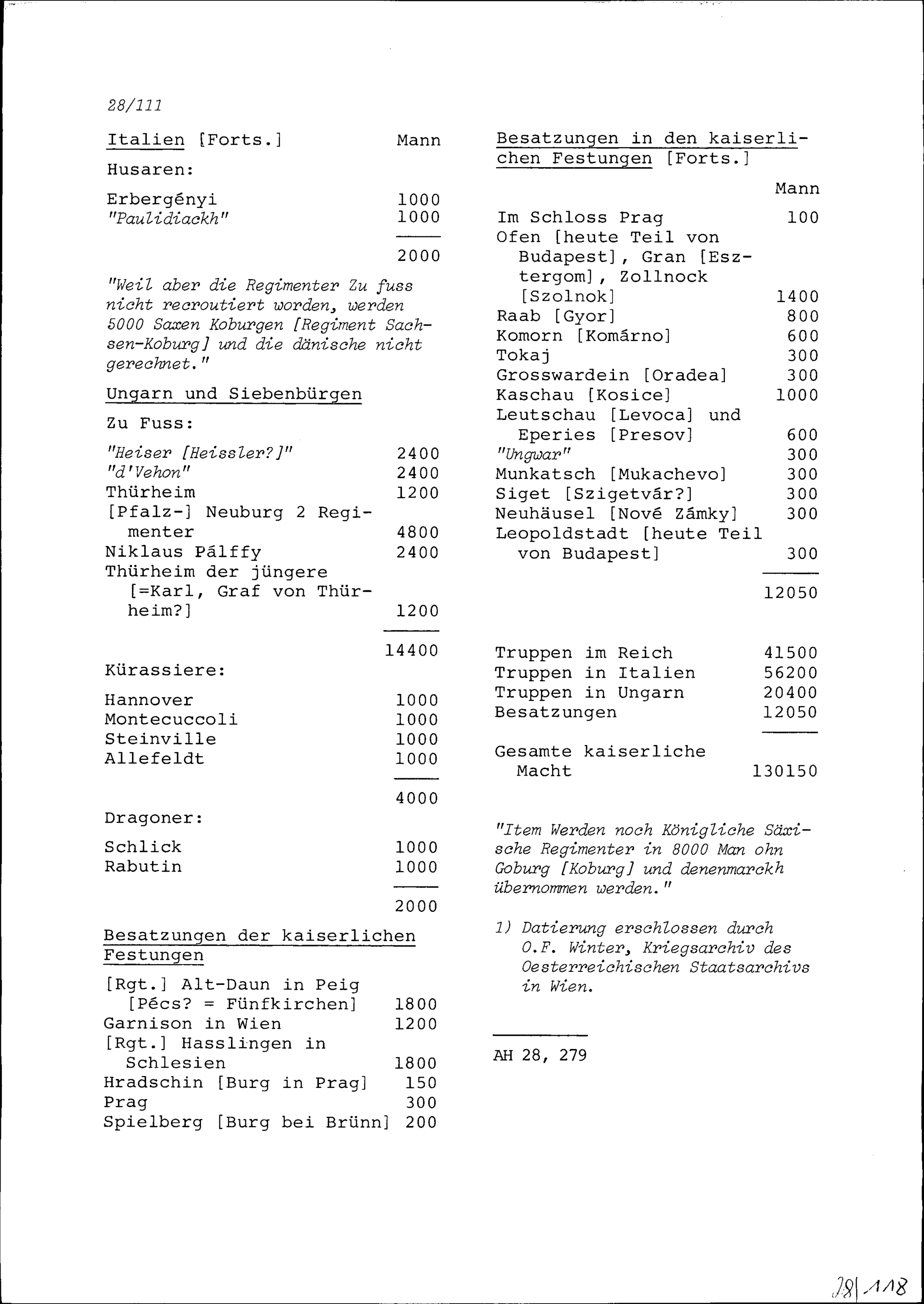 28/111

Italien [Forts.] Mann

Husaren:

Erbergényi 1000
"Paulidiackh" 1000

2000

"Weil aber die Regimenter Zu fuss nicht recroutiert worden, werden 5000 Saxen Koburgen [Regiment Sachsen-Koburg] und die dänische nicht gerechnet."

Ungarn und Siebenbürgen

Zu Fuss:

"Heiser [Heissler?]" 2400
"d'Vehon" 2400
Thürheim 1200
[Pfalz-] Neuburg 2 Regimenter 4800
Niklaus Pálffy 2400
Thürheim der jüngere [=Karl, Graf von Thürheim?] 1200

14400

Kürassiere:

Hannover 1000
Montecuccoli 1000
Steinville 1000
Allefeldt 1000

4000

Dragoner:

Schlick 1000
Rabutin 1000

2000

Besatzungen der kaiserlichen Festungen

[Rgt.] Alt-Daun in Peig [Pécs? = Fünfkirchen] 1800
Garnison in Wien 1200
[Rgt.] Hasslingen in Schlesien 1800
Hradschin [Burg in Prag] 150
Prag 300
Spielberg [Burg bei Brünn] 200

Besatzungen in den kaiserlichen Festungen [Forts.]

Mann

Im Schloss Prag 100
Ofen [heute Teil von Budapest], Gran [Esztergom], Zollnock [Szolnok] 1400
Raab [Gyor] 800
Komorn [Komárno] 600
Tokaj 300
Grosswardein [Oradea] 300
Kaschau [Kosice] 1000
Leutschau [Levoca] und Eperies [Presov] 600
"Ungwar" 300
Munkatsch [Mukachevo] 300
Siget [Szigetvár?] 300
Neuhäusel [Nové Zámky] 300
Leopoldstadt [heute Teil von Budapest] 300

12050

Truppen im Reich 41500
Truppen in Italien 56200
Truppen in Ungarn 20400
Besatzungen 12050

Gesamte kaiserliche Macht 130150

"Item Werden noch Königliche Säxische Regimenter in 8000 Man ohn Goburg [Koburg] und denenmarckh übernommen werden."

1) Datierung erschlossen durch O.F. Winter, Kriegsarchiv des Oesterreichischen Staatsarchivs in Wien.

AH 28, 279

28|118